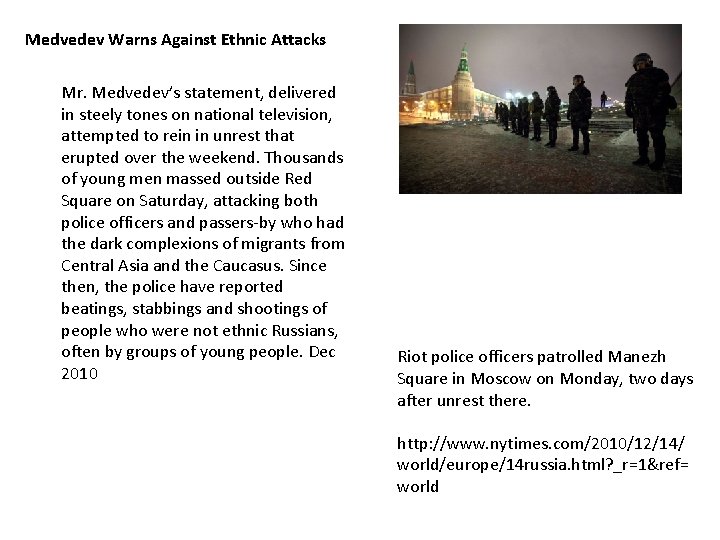 Medvedev Warns Against Ethnic Attacks

Mr. Medvedev's statement, delivered in steely tones on national television, attempted to rein in unrest that erupted over the weekend. Thousands of young men massed outside Red Square on Saturday, attacking both police officers and passers-by who had the dark complexions of migrants from Central Asia and the Caucasus. Since then, the police have reported beatings, stabbings and shootings of people who were not ethnic Russians, often by groups of young people. Dec 2010

Riot police officers patrolled Manezh Square in Moscow on Monday, two days after unrest there.

http://www.nytimes.com/2010/12/14/world/europe/14russia.html?_r=1&ref=world